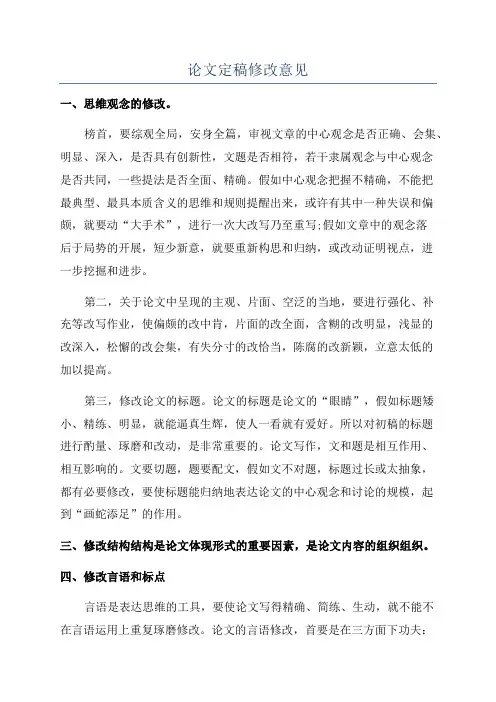 论文定稿修改意见

一、思维观念的修改。

榜首，要综观全局，安身全篇，审视文章的中心观念是否正确、会集、明显、深入，是否具有创新性，文题是否相符，若干隶属观念与中心观念是否共同，一些提法是否全面、精确。假如中心观念把握不精确，不能把最典型、最具本质含义的思维和规则提醒出来，或许有其中一种失误和偏颇，就要动“大手术”，进行一次大改写乃至重写;假如文章中的观念落后于局势的开展，短少新意，就要重新构思和归纳，或改动证明视点，进一步挖掘和进步。

第二，关于论文中呈现的主观、片面、空泛的当地，要进行强化、补充等改写作业，使偏颇的改中肯，片面的改全面，含糊的改明显，浅显的改深入，松懈的改会集，有失分寸的改恰当，陈腐的改新颖，立意太低的加以提高。

第三，修改论文的标题。论文的标题是论文的“眼睛”，假如标题矮小、精练、明显，就能逼真生辉，使人一看就有爱好。所以对初稿的标题进行酌量、琢磨和改动，是非常重要的。论文写作，文和题是相互作用、相互影响的。文要切题，题要配文，假如文不对题，标题过长或太抽象，都有必要修改，要使标题能归纳地表达论文的中心观念和讨论的规模，起到“画蛇添足”的作用。

三、修改结构结构是论文体现形式的重要因素，是论文内容的组织组织。

四、修改言语和标点

言语是表达思维的工具，要使论文写得精确、简练、生动，就不能不在言语运用上重复琢磨修改。论文的言语修改，首要是在三方面下功夫: